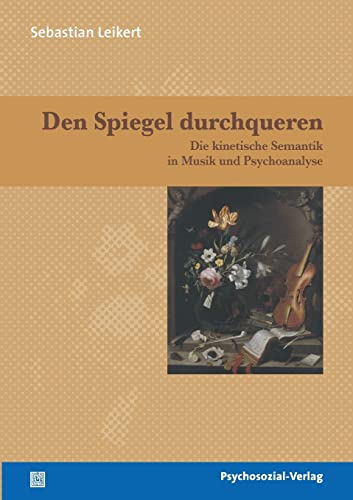 Sebastian Leikert

Den Spiegel durchqueren

Die kinetische Semantik in Musik und Psychoanalyse

Psychosozial-Verlag